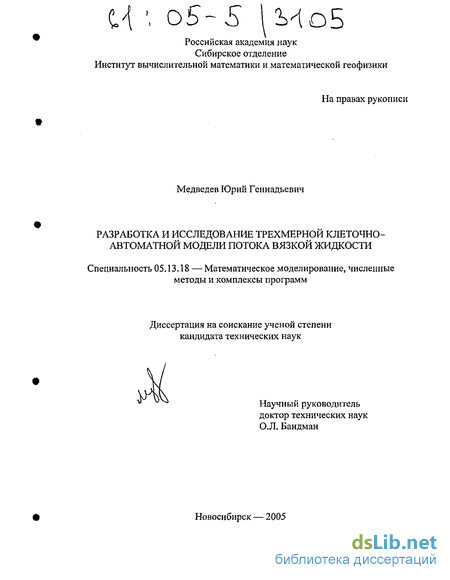 61:05-5/3105

Российская академия наук
Сибирское отделение
Институт вычислительной математики и математической геофизики

На правах рукописи

Медведев Юрий Геннадьевич

РАЗРАБОТКА И ИССЛЕДОВАНИЕ ТРЕХМЕРНОЙ КЛЕТОЧНО-АВТОМАТНОЙ МОДЕЛИ ПОТОКА ВЯЗКОЙ ЖИДКОСТИ

Специальность 05.13.18 — Математическое моделирование, численные методы и комплексы программ

Диссертация на соискание ученой степени
кандидата технических наук

Научный руководитель
доктор технических наук
О.Л. Бандман

Новосибирск — 2005

dsLib.net
библиотека диссертаций